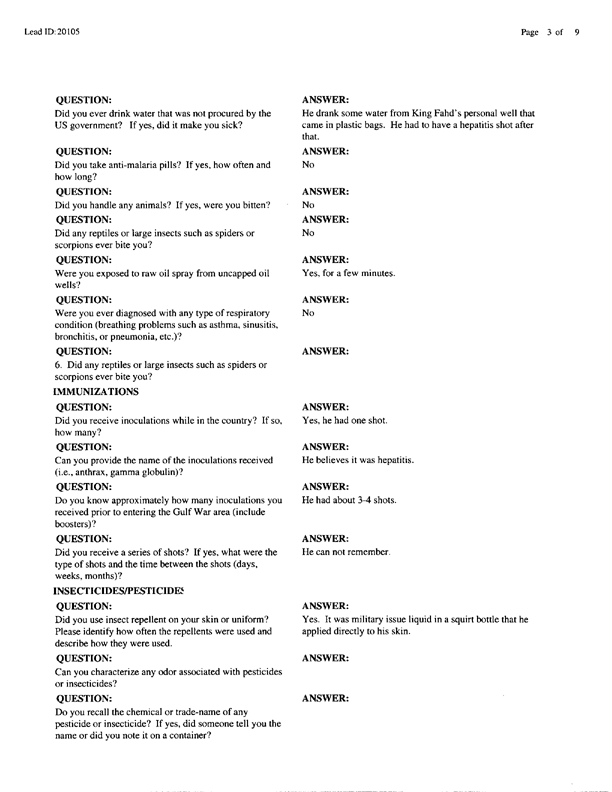 Lead ID: 20105

Page 3 of 9

QUESTION:
Did you ever drink water that was not procured by the US government? If yes, did it make you sick?

ANSWER:
He drank some water from King Fahd's personal well that came in plastic bags. He had to have a hepatitis shot after that.

QUESTION:
Did you take anti-malaria pills? If yes, how often and how long?

ANSWER:
No

QUESTION:
Did you handle any animals? If yes, were you bitten?

ANSWER:
No

QUESTION:
Did any reptiles or large insects such as spiders or scorpions ever bite you?

ANSWER:
No

QUESTION:
Were you exposed to raw oil spray from uncapped oil wells?

ANSWER:
Yes, for a few minutes.

QUESTION:
Were you ever diagnosed with any type of respiratory condition (breathing problems such as asthma, sinusitis, bronchitis, or pneumonia, etc.)?

ANSWER:
No

QUESTION:
6. Did any reptiles or large insects such as spiders or scorpions ever bite you?

ANSWER:

IMMUNIZATIONS

QUESTION:
Did you receive inoculations while in the country? If so, how many?

ANSWER:
Yes, he had one shot.

QUESTION:
Can you provide the name of the inoculations received (i.e., anthrax, gamma globulin)?

ANSWER:
He believes it was hepatitis.

QUESTION:
Do you know approximately how many inoculations you received prior to entering the Gulf War area (include boosters)?

ANSWER:
He had about 3-4 shots.

QUESTION:
Did you receive a series of shots? If yes, what were the type of shots and the time between the shots (days, weeks, months)?

ANSWER:
He can not remember.

INSECTICIDES/PESTICIDES

QUESTION:
Did you use insect repellent on your skin or uniform? Please identify how often the repellents were used and describe how they were used.

ANSWER:
Yes. It was military issue liquid in a squirt bottle that he applied directly to his skin.

QUESTION:
Can you characterize any odor associated with pesticides or insecticides?

ANSWER:

QUESTION:
Do you recall the chemical or trade-name of any pesticide or insecticide? If yes, did someone tell you the name or did you note it on a container?

ANSWER: